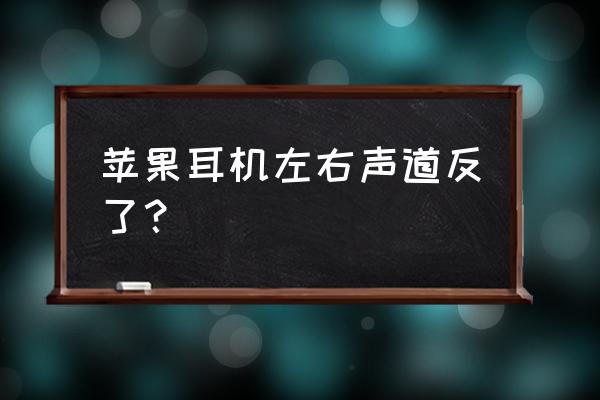 苹果耳机左右声道反了？